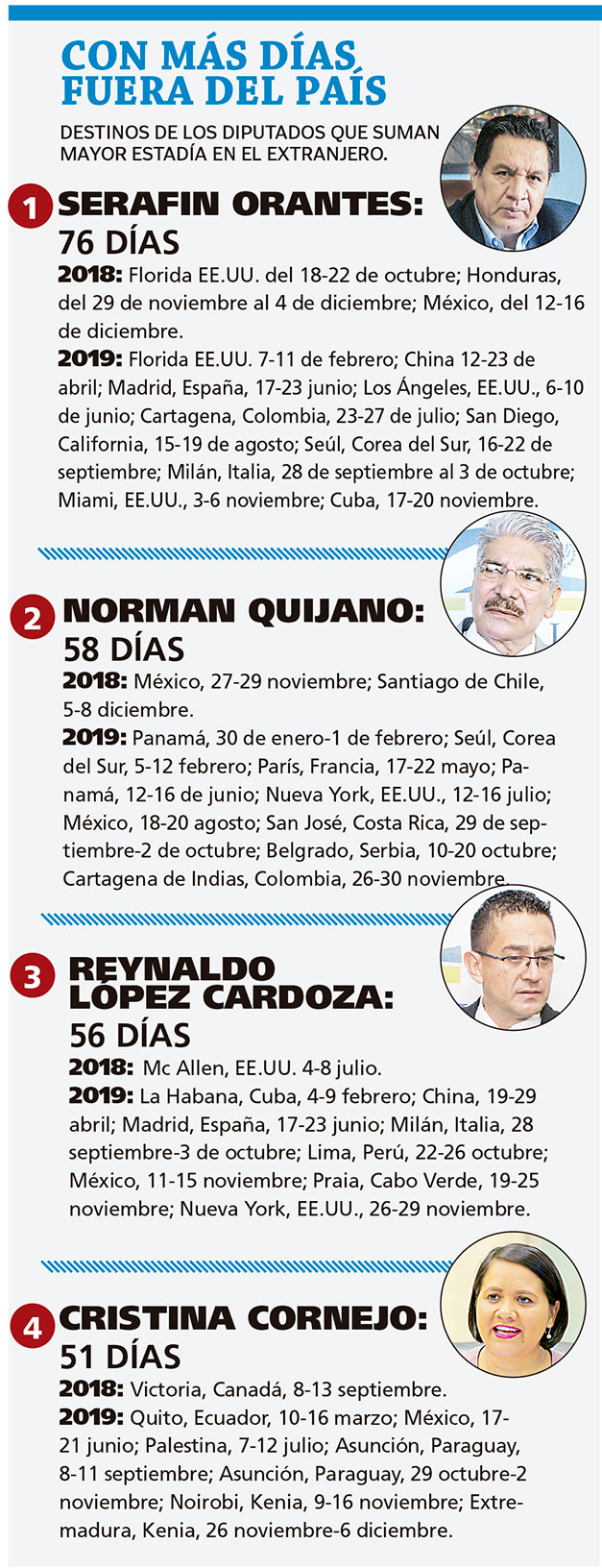 CON MÁS DÍAS FUERA DEL PAÍS

DESTINOS DE LOS DIPUTADOS QUE SUMAN MAYOR ESTADÍA EN EL EXTRANJERO.

1 SERAFIN ORANTES: 76 DÍAS

2018: Florida EE.UU. del 18-22 de octubre; Honduras, del 29 de noviembre al 4 de diciembre; México, del 12-16 de diciembre.

2019: Florida EE.UU. 7-11 de febrero; China 12-23 de abril; Madrid, España, 17-23 junio; Los Ángeles, EE.UU., 6-10 de junio; Cartagena, Colombia, 23-27 de julio; San Diego, California, 15-19 de agosto; Seúl, Corea del Sur, 16-22 de septiembre; Milán, Italia, 28 de septiembre al 3 de octubre; Miami, EE.UU., 3-6 noviembre; Cuba, 17-20 noviembre.

2 NORMAN QUIJANO: 58 DÍAS

2018: México, 27-29 noviembre; Santiago de Chile, 5-8 diciembre.

2019: Panamá, 30 de enero-1 de febrero; Seúl, Corea del Sur, 5-12 febrero; París, Francia, 17-22 mayo; Panamá, 12-16 de junio; Nueva York, EE.UU., 12-16 julio; México, 18-20 agosto; San José, Costa Rica, 29 de septiembre-2 de octubre; Belgrado, Serbia, 10-20 octubre; Cartagena de Indias, Colombia, 26-30 noviembre.

3 REYNALDO LÓPEZ CARDOZA: 56 DÍAS

2018: Mc Allen, EE.UU. 4-8 julio.

2019: La Habana, Cuba, 4-9 febrero; China, 19-29 abril; Madrid, España, 17-23 junio; Milán, Italia, 28 septiembre-3 de octubre; Lima, Perú, 22-26 octubre; México, 11-15 noviembre; Praia, Cabo Verde, 19-25 noviembre; Nueva York, EE.UU., 26-29 noviembre.

4 CRISTINA CORNEJO: 51 DÍAS

2018: Victoria, Canadá, 8-13 septiembre.

2019: Quito, Ecuador, 10-16 marzo; México, 17-21 junio; Palestina, 7-12 julio; Asunción, Paraguay, 8-11 septiembre; Asunción, Paraguay, 29 octubre-2 noviembre; Noirobi, Kenia, 9-16 noviembre; Extremadura, Kenia, 26 noviembre-6 diciembre.